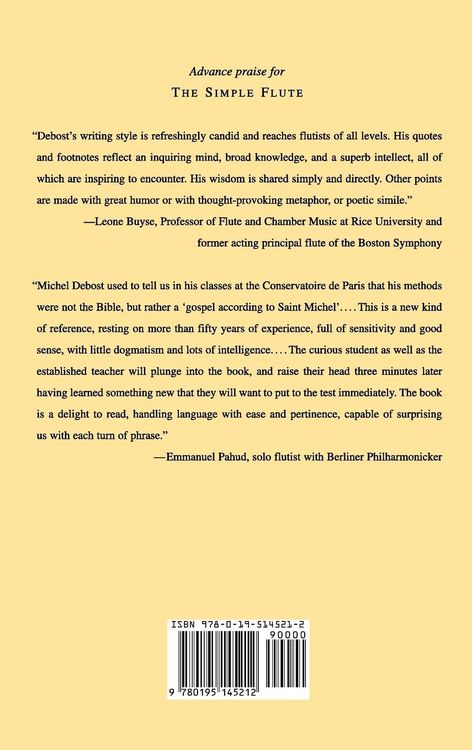 Advance praise for

THE SIMPLE FLUTE

"Debost's writing style is refreshingly candid and reaches flutists of all levels. His quotes and footnotes reflect an inquiring mind, broad knowledge, and a superb intellect, all of which are inspiring to encounter. His wisdom is shared simply and directly. Other points are made with great humor or with thought-provoking metaphor, or poetic simile."

—Leone Buyse, Professor of Flute and Chamber Music at Rice University and former acting principal flute of the Boston Symphony

"Michel Debost used to tell us in his classes at the Conservatoire de Paris that his methods were not the Bible, but rather a 'gospel according to Saint Michel'.... This is a new kind of reference, resting on more than fifty years of experience, full of sensitivity and good sense, with little dogmatism and lots of intelligence.... The curious student as well as the established teacher will plunge into the book, and raise their head three minutes later having learned something new that they will want to put to the test immediately. The book is a delight to read, handling language with ease and pertinence, capable of surprising us with each turn of phrase."

—Emmanuel Pahud, solo flutist with Berliner Philharmonicker

ISBN 978-0-19-514521-2

90000

9 780195 145212